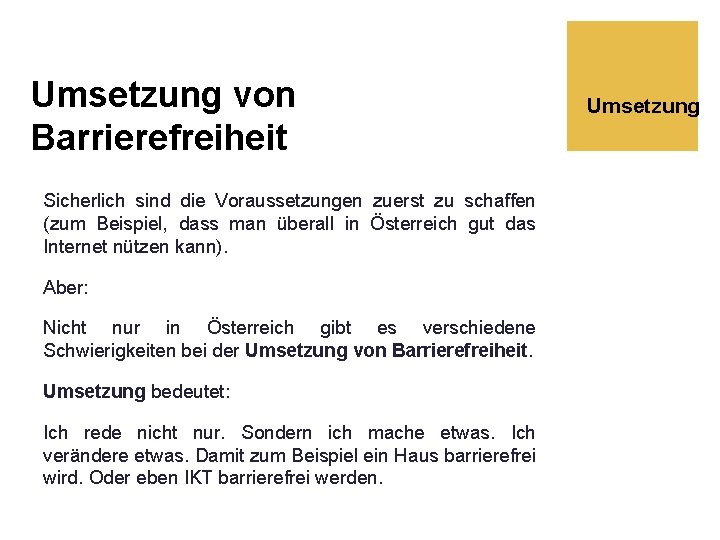 Umsetzung von Barrierefreiheit

Umsetzung

Sicherlich sind die Voraussetzungen zuerst zu schaffen (zum Beispiel, dass man überall in Österreich gut das Internet nützen kann).

Aber:

Nicht nur in Österreich gibt es verschiedene Schwierigkeiten bei der Umsetzung von Barrierefreiheit.

Umsetzung bedeutet:

Ich rede nicht nur. Sondern ich mache etwas. Ich verändere etwas. Damit zum Beispiel ein Haus barrierefrei wird. Oder eben IKT barrierefrei werden.